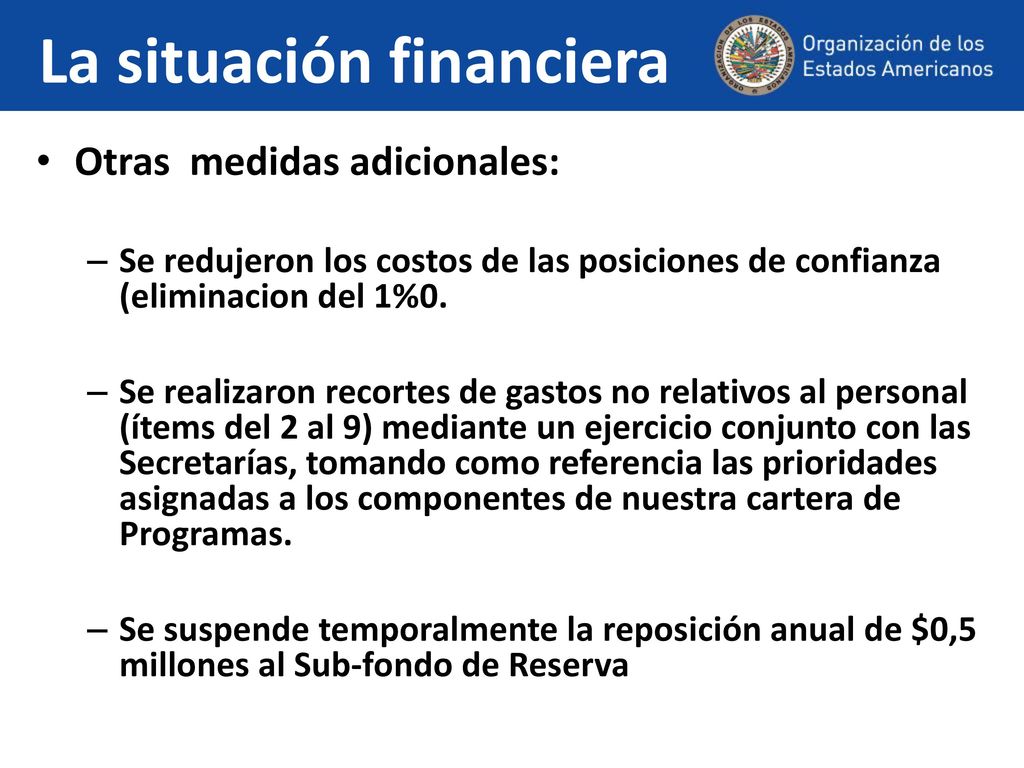 La situación financiera

Organización de los Estados Americanos

• Otras medidas adicionales:

– Se redujeron los costos de las posiciones de confianza (eliminacion del 1%0.

– Se realizaron recortes de gastos no relativos al personal (ítems del 2 al 9) mediante un ejercicio conjunto con las Secretarías, tomando como referencia las prioridades asignadas a los componentes de nuestra cartera de Programas.

– Se suspende temporalmente la reposición anual de \$0,5 millones al Sub-fondo de Reserva